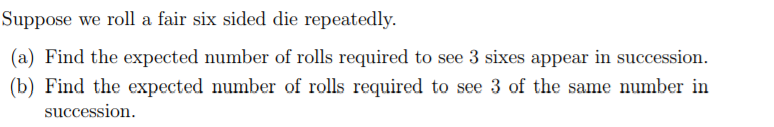 Suppose we roll a fair six sided die repeatedly.

(a) Find the expected number of rolls required to see 3 sixes appear in succession.

(b) Find the expected number of rolls required to see 3 of the same number in succession.